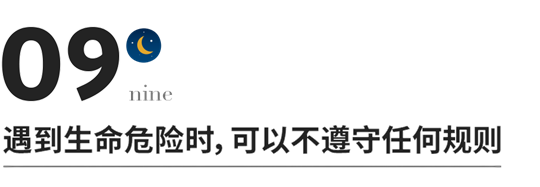 09
nine

遇到生命危险时, 可以不遵守任何规则